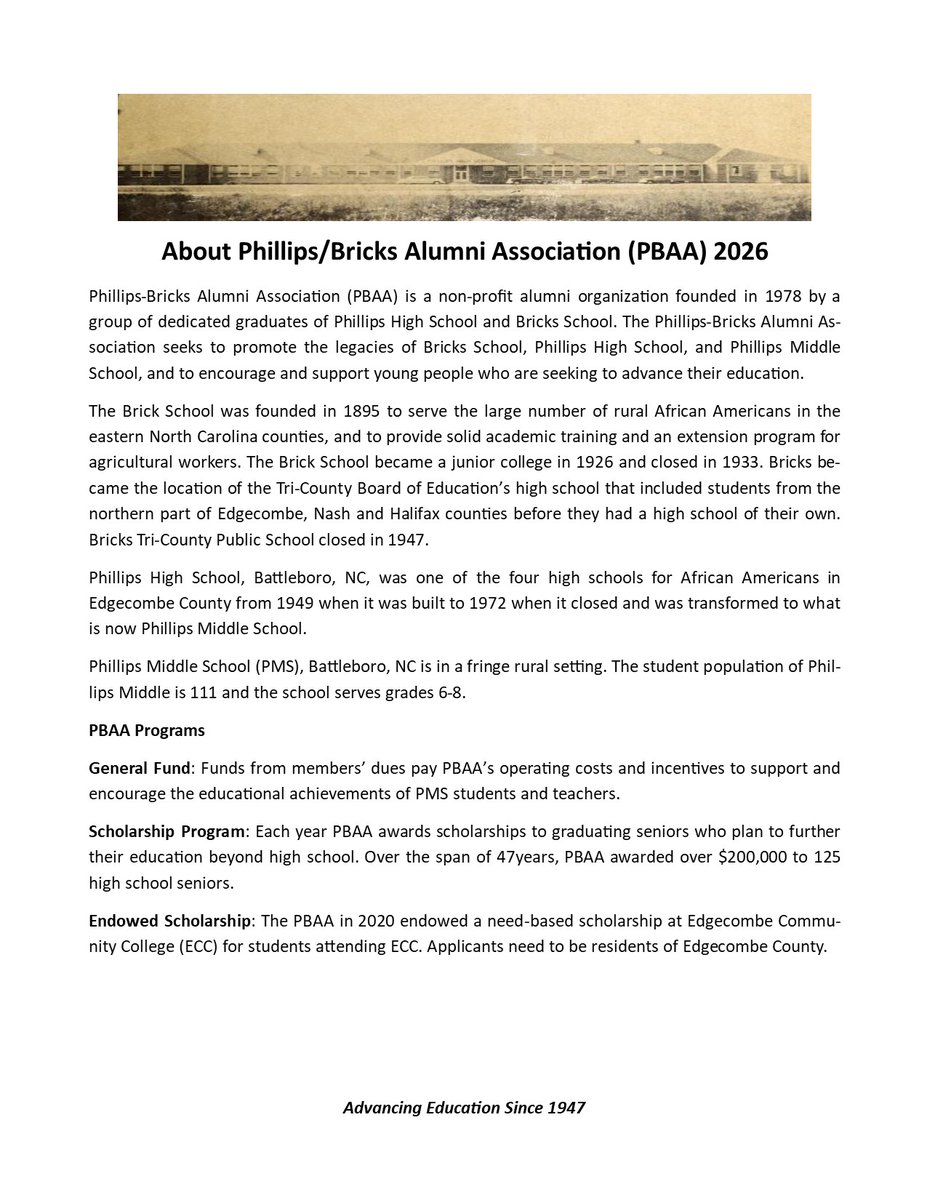 About Phillips/Bricks Alumni Association (PBAA) 2026

Phillips-Bricks Alumni Association (PBAA) is a non-profit alumni organization founded in 1978 by a group of dedicated graduates of Phillips High School and Bricks School. The Phillips-Bricks Alumni Association seeks to promote the legacies of Bricks School, Phillips High School, and Phillips Middle School, and to encourage and support young people who are seeking to advance their education.

The Brick School was founded in 1895 to serve the large number of rural African Americans in the eastern North Carolina counties, and to provide solid academic training and an extension program for agricultural workers. The Brick School became a junior college in 1926 and closed in 1933. Bricks became the location of the Tri-County Board of Education's high school that included students from the northern part of Edgecombe, Nash and Halifax counties before they had a high school of their own. Bricks Tri-County Public School closed in 1947.

Phillips High School, Battleboro, NC, was one of the four high schools for African Americans in Edgecombe County from 1949 when it was built to 1972 when it closed and was transformed to what is now Phillips Middle School.

Phillips Middle School (PMS), Battleboro, NC is in a fringe rural setting. The student population of Phillips Middle is 111 and the school serves grades 6-8.

PBAA Programs

General Fund: Funds from members' dues pay PBAA's operating costs and incentives to support and encourage the educational achievements of PMS students and teachers.

Scholarship Program: Each year PBAA awards scholarships to graduating seniors who plan to further their education beyond high school. Over the span of 47years, PBAA awarded over $200,000 to 125 high school seniors.

Endowed Scholarship: The PBAA in 2020 endowed a need-based scholarship at Edgecombe Community College (ECC) for students attending ECC. Applicants need to be residents of Edgecombe County.

Advancing Education Since 1947